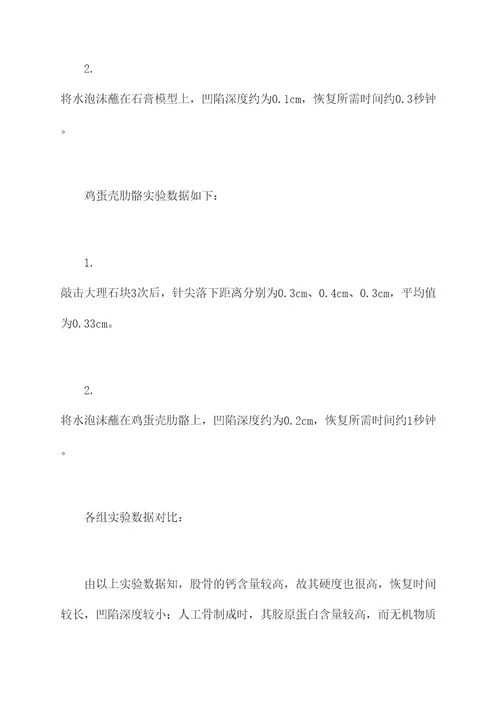 2.

将水泡沫蘸在石膏模型上，凹陷深度约为0.1cm，恢复所需时间约0.3秒钟。

鸡蛋壳肋骼实验数据如下：

1.

敲击大理石块3次后，针尖落下距离分别为0.3cm、0.4cm、0.3cm，平均值为0.33cm。

2.

将水泡沫蘸在鸡蛋壳肋骼上，凹陷深度约为0.2cm，恢复所需时间约1秒钟。

各组实验数据对比：

由以上实验数据知，股骨的钙含量较高，故其硬度也很高，恢复时间较长，凹陷深度较小；人工骨制成时，其胶原蛋白含量较高，而无机物质